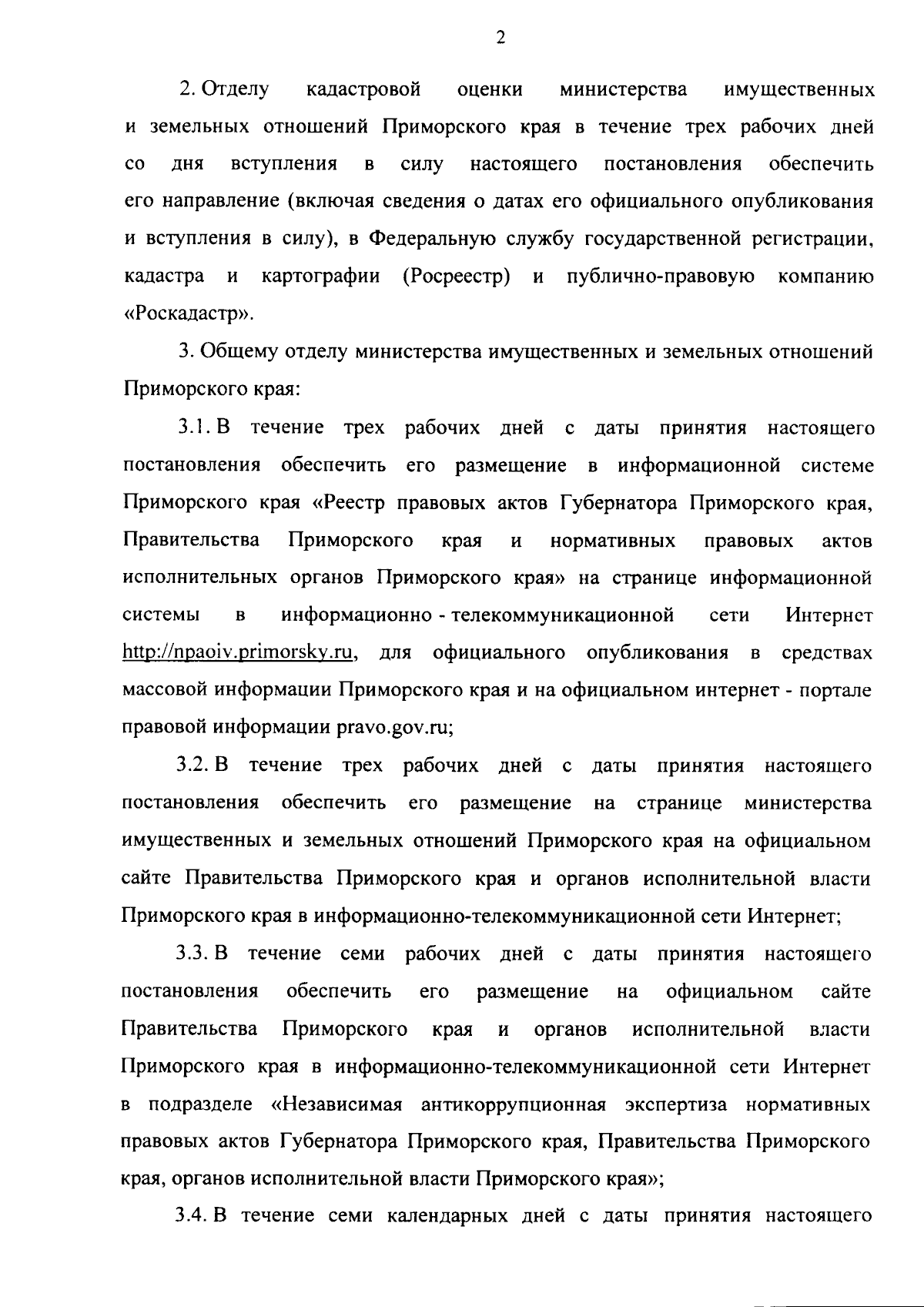 2

2. Отделу кадастровой оценки министерства имущественных и земельных отношений Приморского края в течение трех рабочих дней со дня вступления в силу настоящего постановления обеспечить его направление (включая сведения о датах его официального опубликования и вступления в силу), в Федеральную службу государственной регистрации, кадастра и картографии (Росреестр) и публично-правовую компанию «Роскадастр».

3. Общему отделу министерства имущественных и земельных отношений Приморского края:

3.1. В течение трех рабочих дней с даты принятия настоящего постановления обеспечить его размещение в информационной системе Приморского края «Реестр правовых актов Губернатора Приморского края, Правительства Приморского края и нормативных правовых актов исполнительных органов Приморского края» на странице информационной системы в информационно - телекоммуникационной сети Интернет http://npaoiv.primorsky.ru, для официального опубликования в средствах массовой информации Приморского края и на официальном интернет - портале правовой информации pravo.gov.ru;

3.2. В течение трех рабочих дней с даты принятия настоящего постановления обеспечить его размещение на странице министерства имущественных и земельных отношений Приморского края на официальном сайте Правительства Приморского края и органов исполнительной власти Приморского края в информационно-телекоммуникационной сети Интернет;

3.3. В течение семи рабочих дней с даты принятия настоящего постановления обеспечить его размещение на официальном сайте Правительства Приморского края и органов исполнительной власти Приморского края в информационно-телекоммуникационной сети Интернет в подразделе «Независимая антикоррупционная экспертиза нормативных правовых актов Губернатора Приморского края, Правительства Приморского края, органов исполнительной власти Приморского края»;

3.4. В течение семи календарных дней с даты принятия настоящего